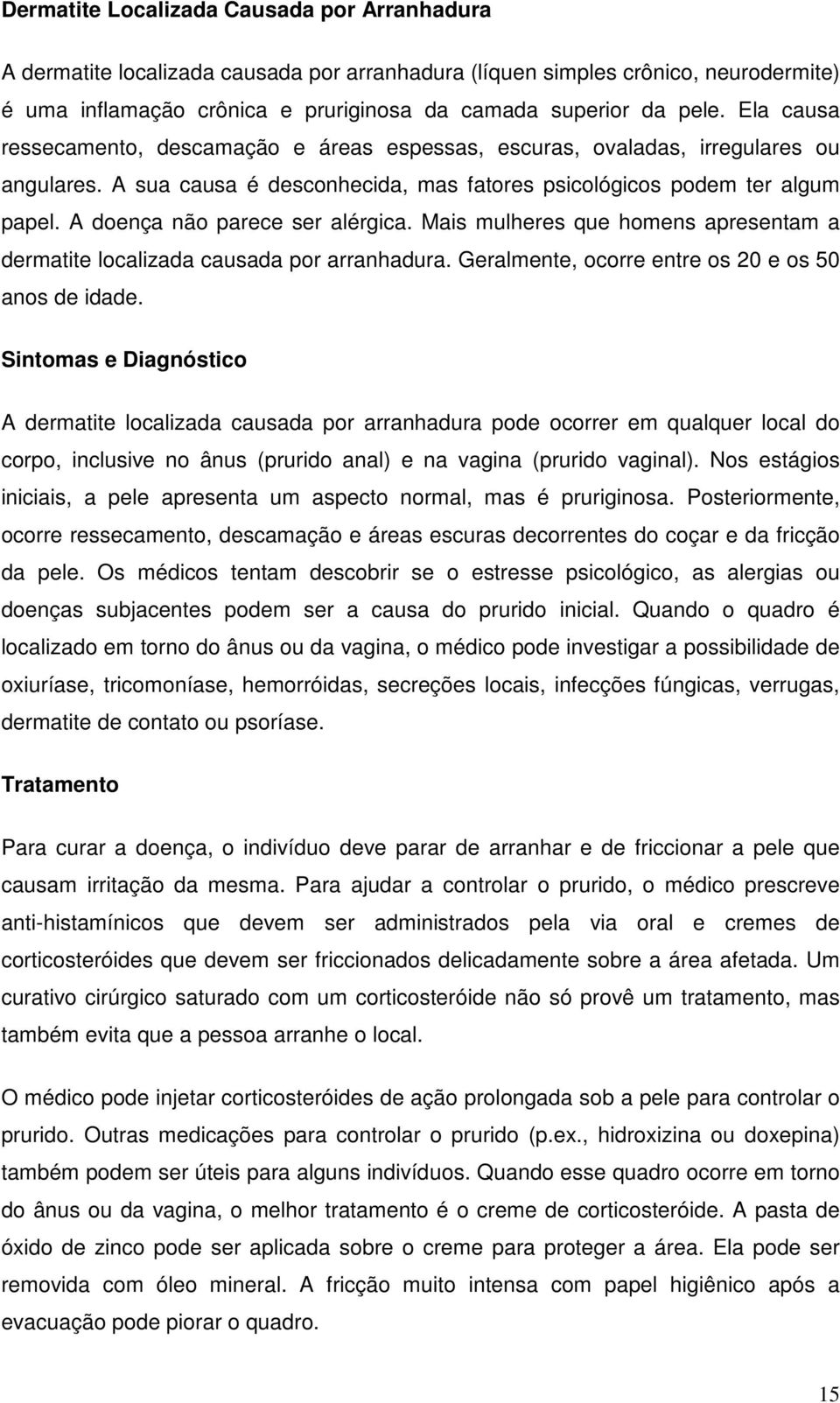 Dermatite Localizada Causada por Arranhadura

A dermatite localizada causada por arranhadura (líquen simples crônico, neurodermite) é uma inflamação crônica e pruriginosa da camada superior da pele. Ela causa ressecamento, descamação e áreas espessas, escuras, ovaladas, irregulares ou angulares. A sua causa é desconhecida, mas fatores psicológicos podem ter algum papel. A doença não parece ser alérgica. Mais mulheres que homens apresentam a dermatite localizada causada por arranhadura. Geralmente, ocorre entre os 20 e os 50 anos de idade.

Sintomas e Diagnóstico

A dermatite localizada causada por arranhadura pode ocorrer em qualquer local do corpo, inclusive no ânus (prurido anal) e na vagina (prurido vaginal). Nos estágios iniciais, a pele apresenta um aspecto normal, mas é pruriginosa. Posteriormente, ocorre ressecamento, descamação e áreas escuras decorrentes do coçar e da fricção da pele. Os médicos tentam descobrir se o estresse psicológico, as alergias ou doenças subjacentes podem ser a causa do prurido inicial. Quando o quadro é localizado em torno do ânus ou da vagina, o médico pode investigar a possibilidade de oxiuríase, tricomoníase, hemorróidas, secreções locais, infecções fúngicas, verrugas, dermatite de contato ou psoríase.

Tratamento

Para curar a doença, o indivíduo deve parar de arranhar e de friccionar a pele que causam irritação da mesma. Para ajudar a controlar o prurido, o médico prescreve anti-histamínicos que devem ser administrados pela via oral e cremes de corticosteróides que devem ser friccionados delicadamente sobre a área afetada. Um curativo cirúrgico saturado com um corticosteróide não só provê um tratamento, mas também evita que a pessoa arranhe o local.

O médico pode injetar corticosteróides de ação prolongada sob a pele para controlar o prurido. Outras medicações para controlar o prurido (p.ex., hidroxizina ou doxepina) também podem ser úteis para alguns indivíduos. Quando esse quadro ocorre em torno do ânus ou da vagina, o melhor tratamento é o creme de corticosteróide. A pasta de óxido de zinco pode ser aplicada sobre o creme para proteger a área. Ela pode ser removida com óleo mineral. A fricção muito intensa com papel higiênico após a evacuação pode piorar o quadro.

15